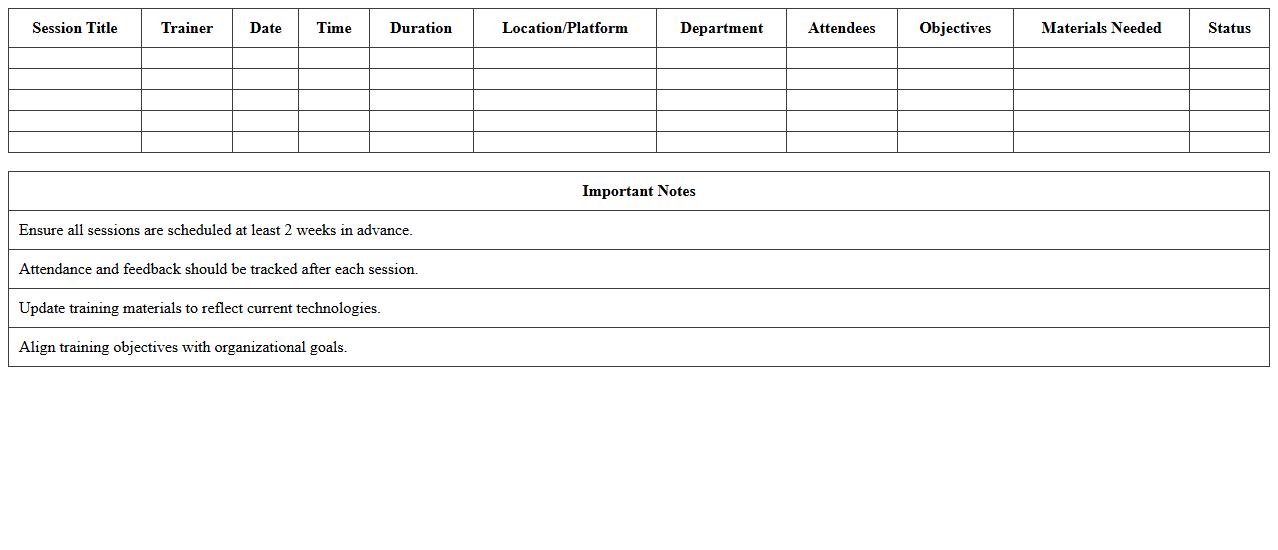 | Session Title | Trainer | Date | Time | Duration | Location/Platform | Department | Attendees | Objectives | Materials Needed | Status |
|---|---|---|---|---|---|---|---|---|---|---|
| | | | | | | | | | | |
| | | | | | | | | | | |
| | | | | | | | | | | |
| | | | | | | | | | | |
| | | | | | | | | | | |

| Important Notes |
|---|
| Ensure all sessions are scheduled at least 2 weeks in advance. |
| Attendance and feedback should be tracked after each session. |
| Update training materials to reflect current technologies. |
| Align training objectives with organizational goals. |